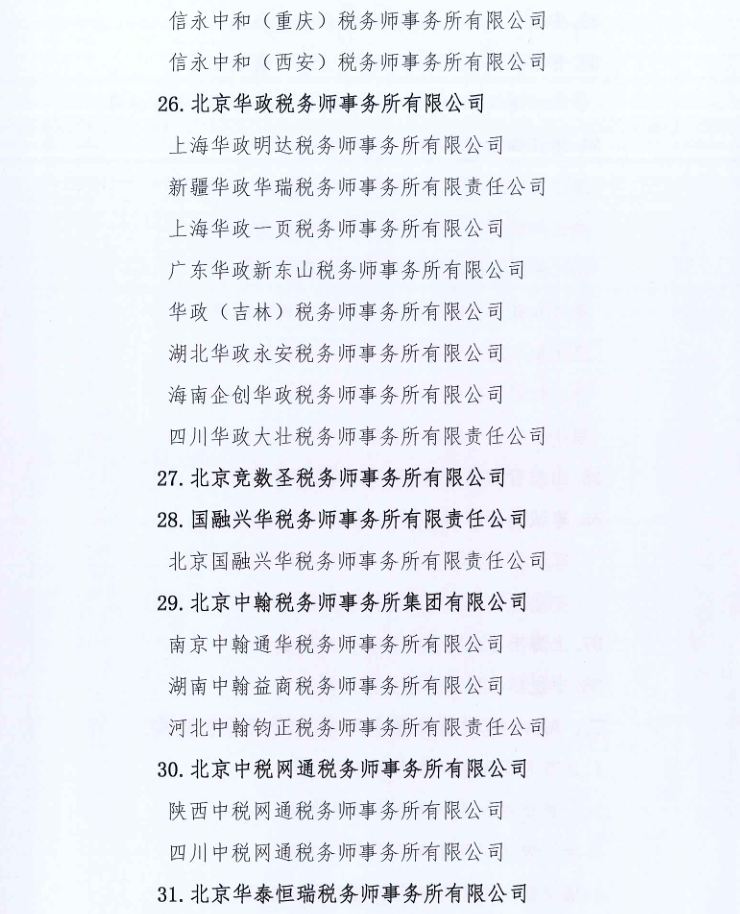 信永中和（重庆）税务师事务所有限公司

信永中和（西安）税务师事务所有限公司

26. 北京华政税务师事务所有限公司

上海华政明达税务师事务所有限公司

新疆华政华瑞税务师事务所有限责任公司

上海华政一页税务师事务所有限公司

广东华政新东山税务师事务所有限公司

华政（吉林）税务师事务所有限公司

湖北华政永安税务师事务所有限公司

海南企创华政税务师事务所有限公司

四川华政大壮税务师事务所有限责任公司

27. 北京竞数圣税务师事务所有限公司

28. 国融兴华税务师事务所有限责任公司

北京国融兴华税务师事务所有限责任公司

29. 北京中翰税务师事务所集团有限公司

南京中翰通华税务师事务所有限公司

湖南中翰益商税务师事务所有限公司

河北中翰钧正税务师事务所有限责任公司

30. 北京中税网通税务师事务所有限公司

陕西中税网通税务师事务所有限公司

四川中税网通税务师事务所有限公司

31. 北京华泰恒瑞税务师事务所有限公司